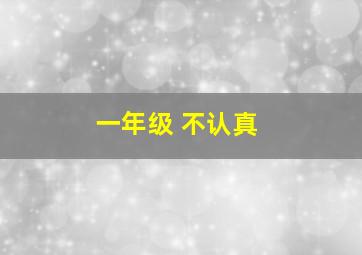 一年级 不认真